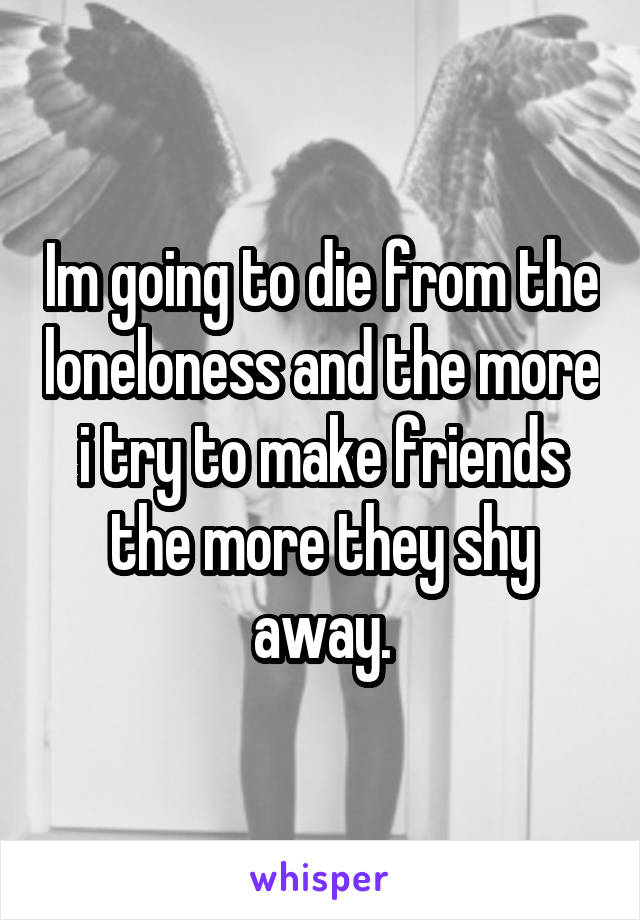 Im going to die from the loneloness and the more i try to make friends the more they shy away.

whisper